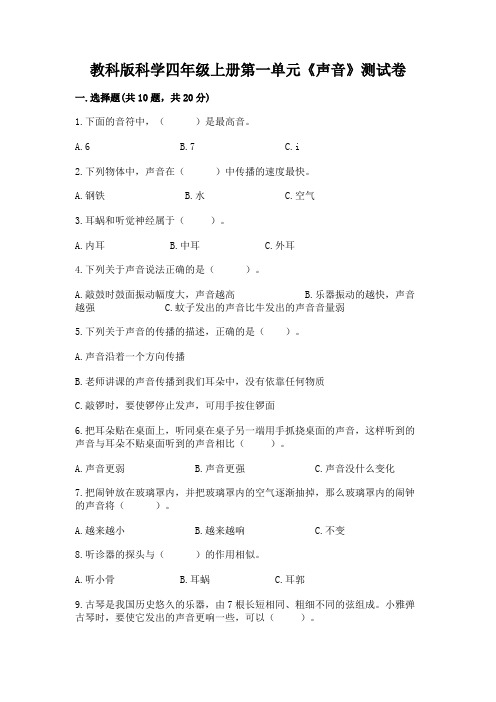 教科版科学四年级上册第一单元《声音》测试卷

一.选择题(共10题，共20分)

1.下面的音符中，（　　）是最高音。

A.6　　B.7　　C.i

2.下列物体中，声音在（　　）中传播的速度最快。

A.钢铁　　B.水　　C.空气

3.耳蜗和听觉神经属于（　　）。

A.内耳　　B.中耳　　C.外耳

4.下列关于声音说法正确的是（　　）。

A.敲鼓时鼓面振动幅度大，声音越高　　B.乐器振动的越快，声音越强　　C.蚊子发出的声音比牛发出的声音音量弱

5.下列关于声音的传播的描述，正确的是（　　）。

A.声音沿着一个方向传播

B.老师讲课的声音传播到我们耳朵中，没有依靠任何物质

C.敲锣时，要使锣停止发声，可用手按住锣面

6.把耳朵贴在桌面上，听同桌在桌子另一端用手抓挠桌面的声音，这样听到的声音与耳朵不贴桌面听到的声音相比（　　）。

A.声音更弱　　B.声音更强　　C.声音没什么变化

7.把闹钟放在玻璃罩内，并把玻璃罩内的空气逐渐抽掉，那么玻璃罩内的闹钟的声音将（　　）。

A.越来越小　　B.越来越响　　C.不变

8.听诊器的探头与（　　）的作用相似。

A.听小骨　　B.耳蜗　　C.耳郭

9.古琴是我国历史悠久的乐器，由7根长短相同、粗细不同的弦组成。小雅弹古琴时，要使它发出的声音更响一些，可以（　　）。